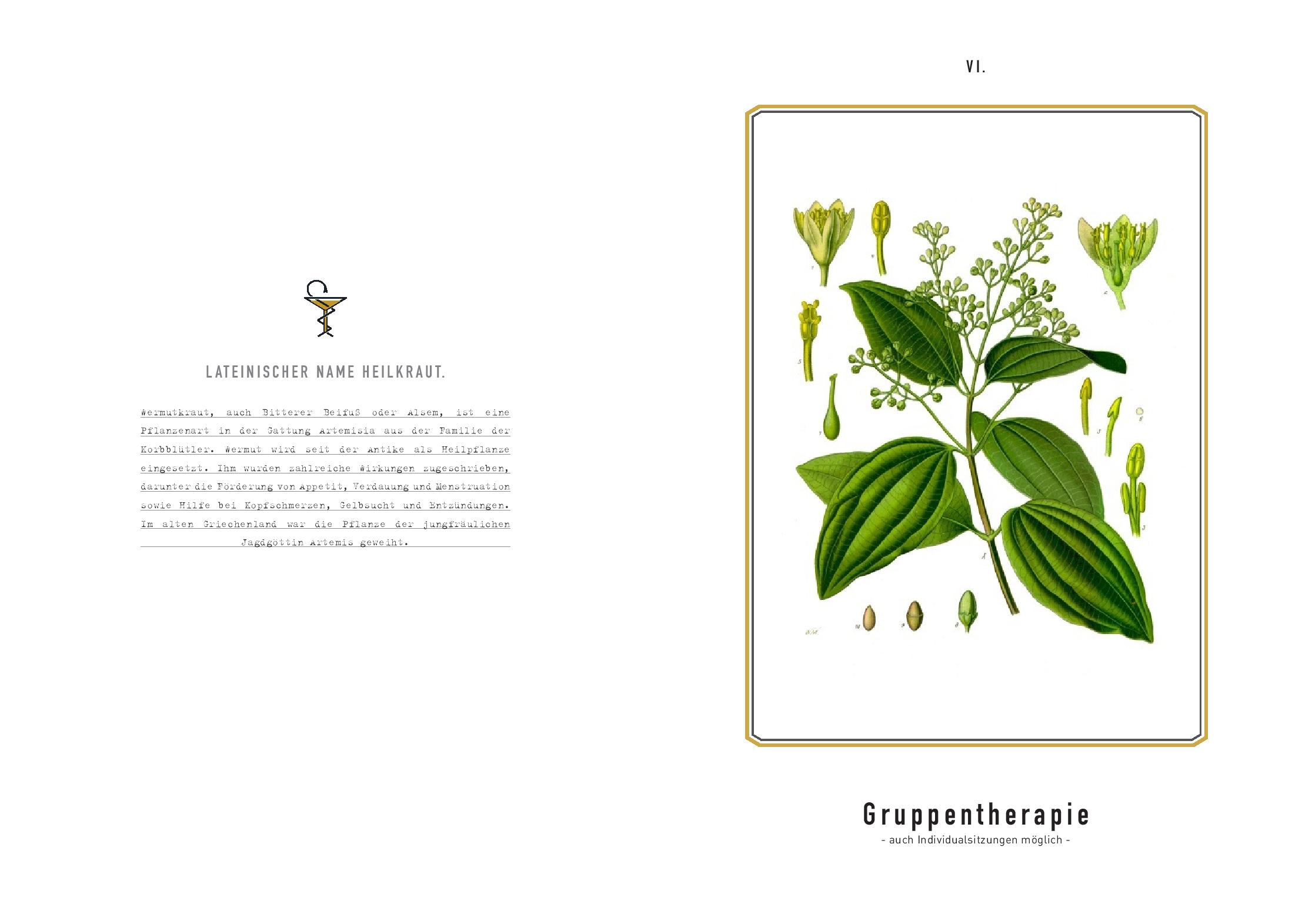 LATEINISCHER NAME HEILKRAUT.

Wermutkraut, auch Bitterer Beifuß oder Alsem, ist eine Pflanzenart in der Gattung Artemisia aus der Familie der Korbblütler. Wermut wird seit der Antike als Heilpflanze eingesetzt. Ihm wurden zahlreiche Wirkungen zugeschrieben, darunter die Förderung von Appetit, Verdauung und Menstruation sowie Hilfe bei Kopfschmerzen, Gelbsucht und Entzündungen. Im alten Griechenland war die Pflanze der jungfräulichen Jagdgöttin Artemis geweiht.

VI.

Gruppentherapie
- auch Individualsitzungen möglich -